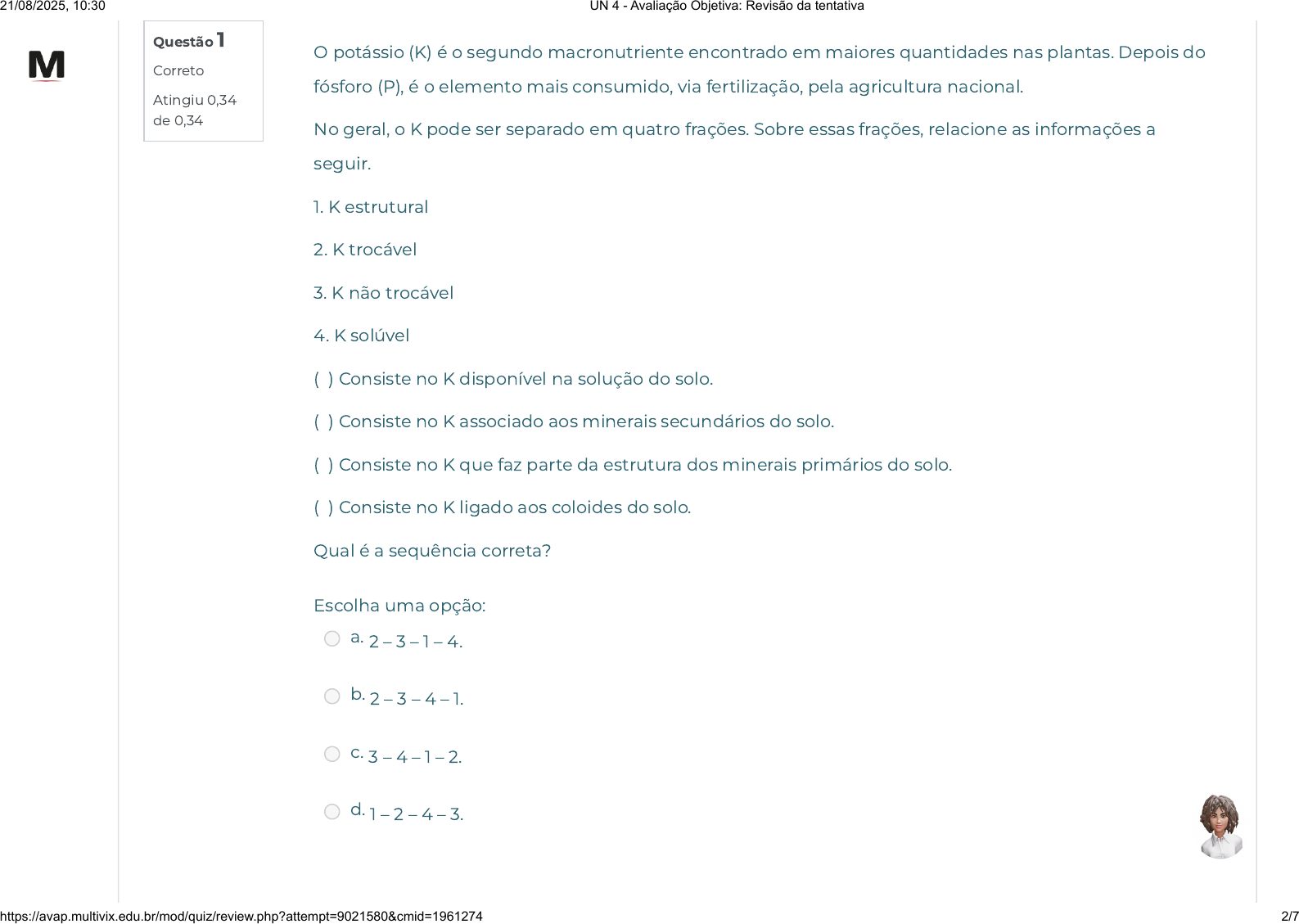 21/08/2025, 10:30 UN 4 - Avaliação Objetiva: Revisão da tentativa

M

Questão 1
Correto
Atingiu 0,34 de 0,34

O potássio (K) é o segundo macronutriente encontrado em maiores quantidades nas plantas. Depois do fósforo (P), é o elemento mais consumido, via fertilização, pela agricultura nacional.

No geral, o K pode ser separado em quatro frações. Sobre essas frações, relacione as informações a seguir.

1. K estrutural

2. K trocável

3. K não trocável

4. K solúvel

( ) Consiste no K disponível na solução do solo.

( ) Consiste no K associado aos minerais secundários do solo.

( ) Consiste no K que faz parte da estrutura dos minerais primários do solo.

( ) Consiste no K ligado aos coloides do solo.

Qual é a sequência correta?

Escolha uma opção:

a. 2 – 3 – 1 – 4.

b. 2 – 3 – 4 – 1.

c. 3 – 4 – 1 – 2.

d. 1 – 2 – 4 – 3.

https://avap.multivix.edu.br/mod/quiz/review.php?attempt=9021580&cmid=1961274 2/7